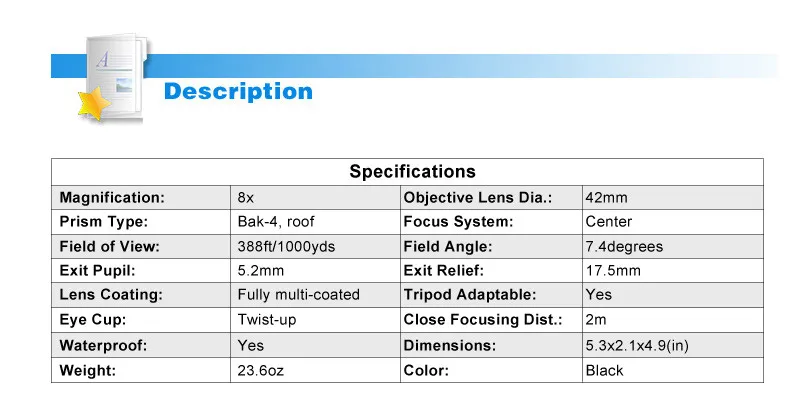 Description

| Specifications | | | |
|---|---|---|---|
| Magnification: | 8x | Objective Lens Dia.: | 42mm |
| Prism Type: | Bak-4, roof | Focus System: | Center |
| Field of View: | 388ft/1000yds | Field Angle: | 7.4degrees |
| Exit Pupil: | 5.2mm | Exit Relief: | 17.5mm |
| Lens Coating: | Fully multi-coated | Tripod Adaptable: | Yes |
| Eye Cup: | Twist-up | Close Focusing Dist.: | 2m |
| Waterproof: | Yes | Dimensions: | 5.3x2.1x4.9(in) |
| Weight: | 23.6oz | Color: | Black |